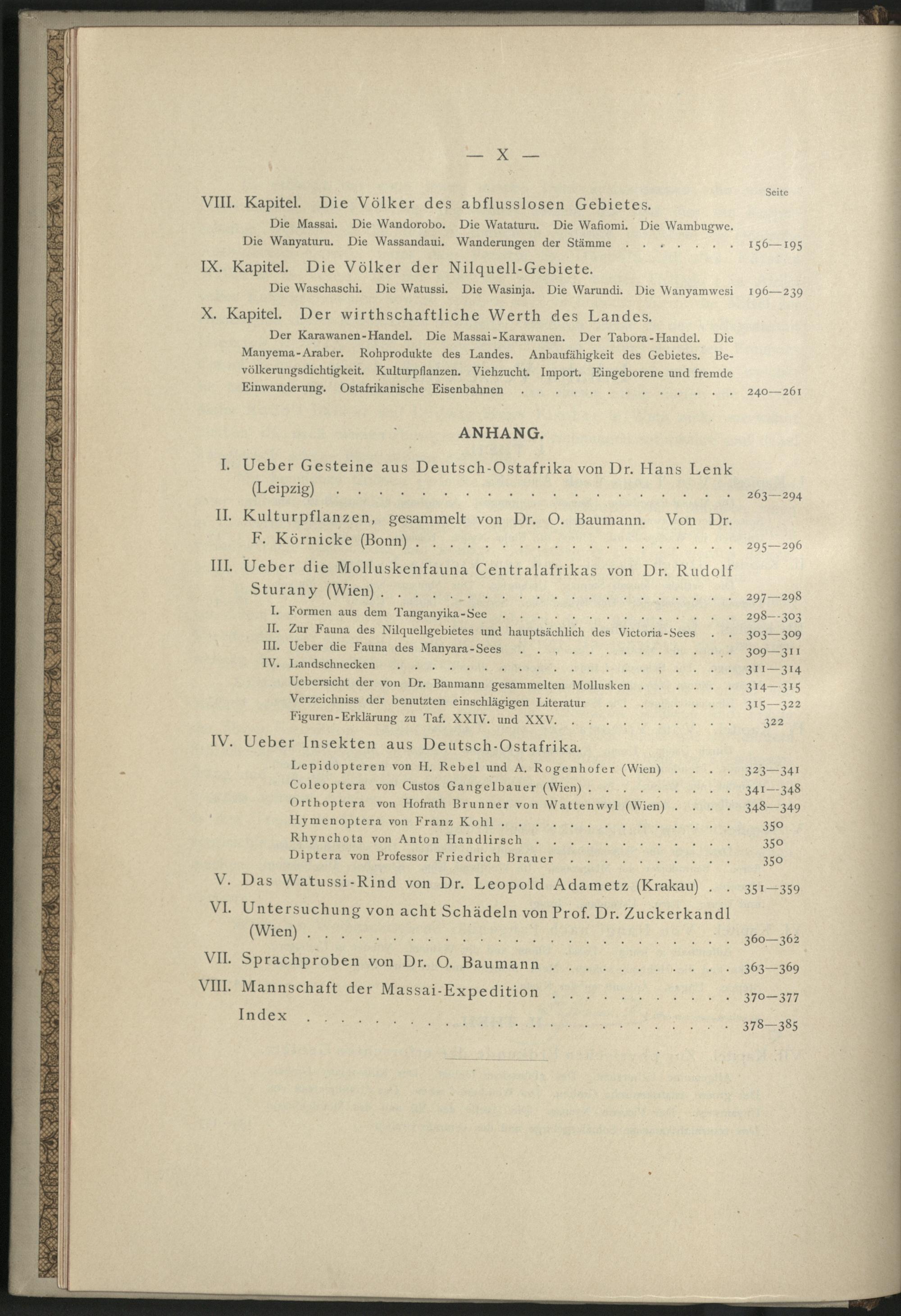 — X —

Seite

VIII. Kapitel. Die Völker des abflusslosen Gebietes.

Die Massai. Die Wandorobo. Die Wataturu. Die Wafiomi. Die Wambugwe. Die Wanyaturu. Die Wassandaui. Wanderungen der Stämme 156—195

IX. Kapitel. Die Völker der Nilquell-Gebiete.

Die Waschaschi. Die Watussi. Die Wasinja. Die Warundi. Die Wanyamwesi 196—239

X. Kapitel. Der wirthschaftliche Werth des Landes.

Der Karawanen-Handel. Die Massai-Karawanen. Der Tabora-Handel. Die Manyema-Araber. Rohprodukte des Landes. Anbaufähigkeit des Gebietes. Bevölkerungsdichtigkeit. Kulturpflanzen. Viehzucht. Import. Eingeborene und fremde Einwanderung. Ostafrikanische Eisenbahnen 240—261

ANHANG.

I. Ueber Gesteine aus Deutsch-Ostafrika von Dr. Hans Lenk (Leipzig) 263—294

II. Kulturpflanzen, gesammelt von Dr. O. Baumann. Von Dr. F. Körnicke (Bonn) 295—296

III. Ueber die Molluskenfauna Centralafrikas von Dr. Rudolf Sturany (Wien) 297—298

I. Formen aus dem Tanganyika-See 298—303
II. Zur Fauna des Nilquellgebietes und hauptsächlich des Victoria-Sees 303—309
III. Ueber die Fauna des Manyara-Sees 309—311
IV. Landschnecken 311—314
Uebersicht der von Dr. Baumann gesammelten Mollusken 314—315
Verzeichniss der benutzten einschlägigen Literatur 315—322
Figuren-Erklärung zu Taf. XXIV. und XXV. 322

IV. Ueber Insekten aus Deutsch-Ostafrika.

Lepidopteren von H. Rebel und A. Rogenhofer (Wien) 323—341
Coleoptera von Custos Gangelbauer (Wien) 341—348
Orthoptera von Hofrath Brunner von Wattenwyl (Wien) 348—349
Hymenoptera von Franz Kohl 350
Rhynchota von Anton Handlirsch 350
Diptera von Professor Friedrich Brauer 350

V. Das Watussi-Rind von Dr. Leopold Adametz (Krakau) 351—359

VI. Untersuchung von acht Schädeln von Prof. Dr. Zuckerkandl (Wien) 360—362

VII. Sprachproben von Dr. O. Baumann 363—369

VIII. Mannschaft der Massai-Expedition 370—377

Index 378—385